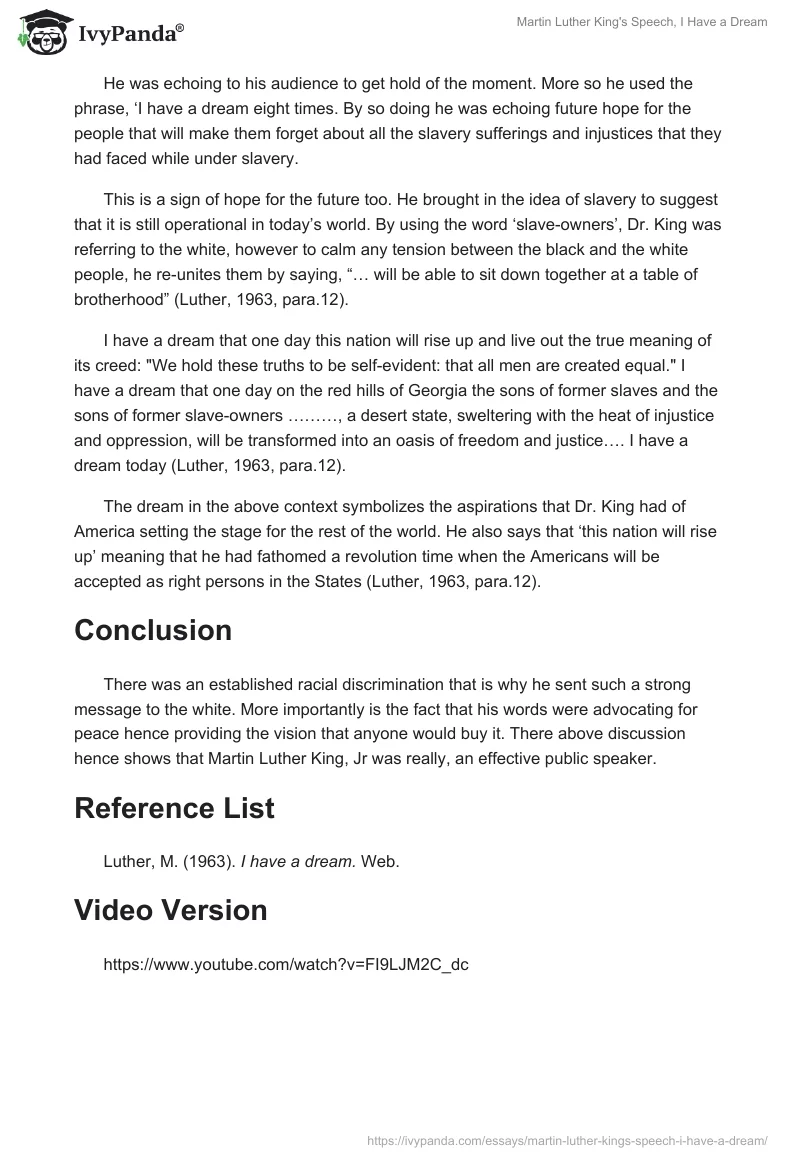 IvyPanda®

Martin Luther King's Speech, I Have a Dream

He was echoing to his audience to get hold of the moment. More so he used the phrase, ‘I have a dream eight times. By so doing he was echoing future hope for the people that will make them forget about all the slavery sufferings and injustices that they had faced while under slavery.

This is a sign of hope for the future too. He brought in the idea of slavery to suggest that it is still operational in today’s world. By using the word ‘slave-owners’, Dr. King was referring to the white, however to calm any tension between the black and the white people, he re-unites them by saying, “… will be able to sit down together at a table of brotherhood” (Luther, 1963, para.12).

I have a dream that one day this nation will rise up and live out the true meaning of its creed: "We hold these truths to be self-evident: that all men are created equal." I have a dream that one day on the red hills of Georgia the sons of former slaves and the sons of former slave-owners ………, a desert state, sweltering with the heat of injustice and oppression, will be transformed into an oasis of freedom and justice…. I have a dream today (Luther, 1963, para.12).

The dream in the above context symbolizes the aspirations that Dr. King had of America setting the stage for the rest of the world. He also says that ‘this nation will rise up’ meaning that he had fathomed a revolution time when the Americans will be accepted as right persons in the States (Luther, 1963, para.12).

Conclusion

There was an established racial discrimination that is why he sent such a strong message to the white. More importantly is the fact that his words were advocating for peace hence providing the vision that anyone would buy it. There above discussion hence shows that Martin Luther King, Jr was really, an effective public speaker.

Reference List

Luther, M. (1963). I have a dream. Web.

Video Version

https://www.youtube.com/watch?v=FI9LJM2C_dc

https://ivypanda.com/essays/martin-luther-kings-speech-i-have-a-dream/